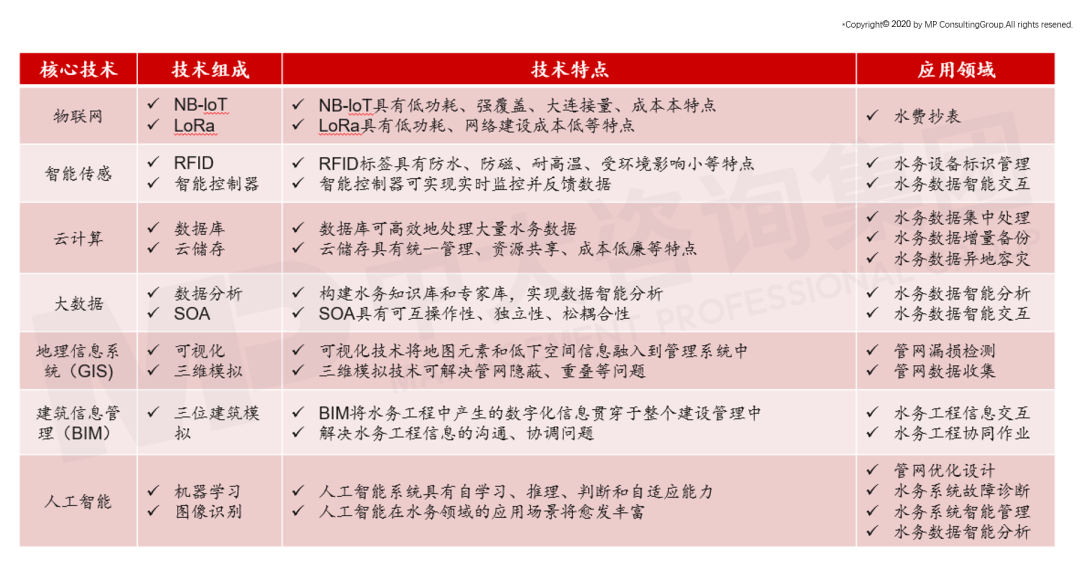 •Copyright© 2020 by MP ConsultingGroup.All rights resened.

| 核心技术 | 技术组成 | 技术特点 | 应用领域 |
|---|---|---|---|
| 物联网 | ✓ NB-IoT ✓ LoRa | ✓ NB-IoT具有低功耗、强覆盖、大连接量、成本本特点 ✓ LoRa具有低功耗、网络建设成本低等特点 | ✓ 水费抄表 |
| 智能传感 | ✓ RFID ✓ 智能控制器 | ✓ RFID标签具有防水、防磁、耐高温、受环境影响小等特点 ✓ 智能控制器可实现实时监控并反馈数据 | ✓ 水务设备标识管理 ✓ 水务数据智能交互 |
| 云计算 | ✓ 数据库 ✓ 云储存 | ✓ 数据库可高效地处理大量水务数据 ✓ 云储存具有统一管理、资源共享、成本低廉等特点 | ✓ 水务数据集中处理 ✓ 水务数据增量备份 ✓ 水务数据异地容灾 |
| 大数据 | ✓ 数据分析 ✓ SOA | ✓ 构建水务知识库和专家库，实现数据智能分析 ✓ SOA具有可互操作性、独立性、松耦合性 | ✓ 水务数据智能分析 ✓ 水务数据智能交互 |
| 地理信息系统（GIS） | ✓ 可视化 ✓ 三维模拟 | ✓ 可视化技术将地图元素和低下空间信息融入到管理系统中 ✓ 三维模拟技术可解决管网隐蔽、重叠等问题 | ✓ 管网漏损检测 ✓ 管网数据收集 |
| 建筑信息管理（BIM） | ✓ 三位建筑模拟 | ✓ BIM将水务工程中产生的数字化信息贯穿于整个建设管理中 ✓ 解决水务工程信息的沟通、协调问题 | ✓ 水务工程信息交互 ✓ 水务工程协同作业 |
| 人工智能 | ✓ 机器学习 ✓ 图像识别 | ✓ 人工智能系统具有自学习、推理、判断和自适应能力 ✓ 人工智能在水务领域的应用场景将愈发丰富 | ✓ 管网优化设计 ✓ 水务系统故障诊断 ✓ 水务系统智能管理 ✓ 水务数据智能分析 |